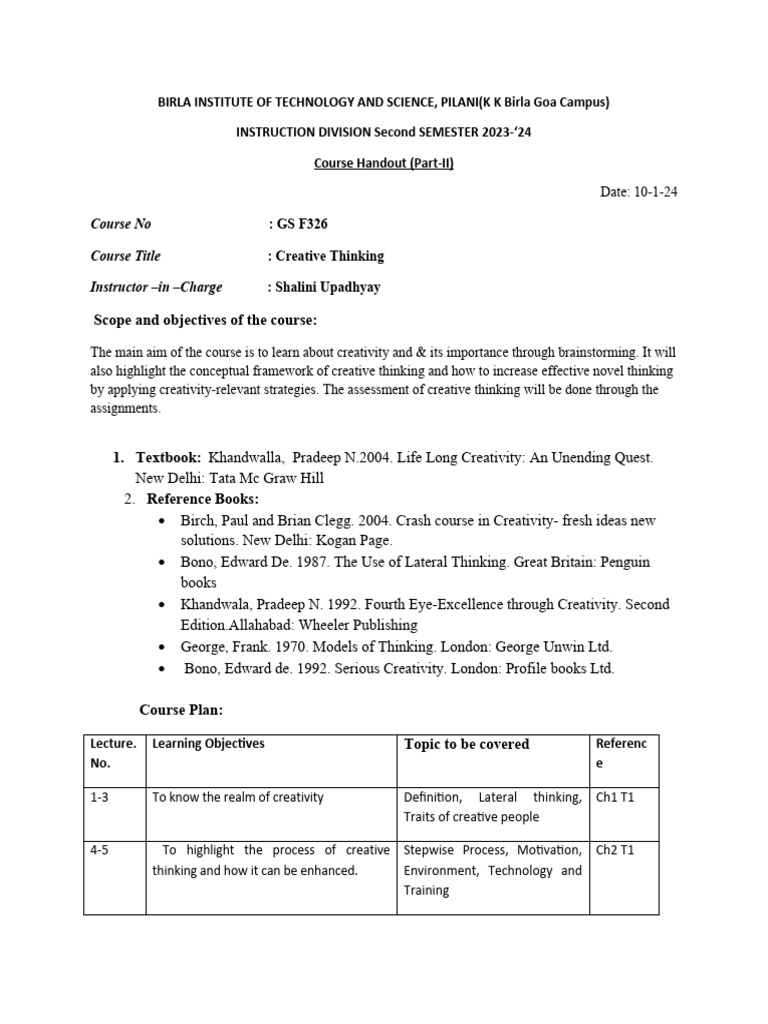 BIRLA INSTITUTE OF TECHNOLOGY AND SCIENCE, PILANI(K K Birla Goa Campus)

INSTRUCTION DIVISION Second SEMESTER 2023-'24

Course Handout (Part-II)

Date: 10-1-24

Course No : GS F326

Course Title : Creative Thinking

Instructor –in –Charge : Shalini Upadhyay

Scope and objectives of the course:

The main aim of the course is to learn about creativity and & its importance through brainstorming. It will also highlight the conceptual framework of creative thinking and how to increase effective novel thinking by applying creativity-relevant strategies. The assessment of creative thinking will be done through the assignments.

1. Textbook: Khandwalla, Pradeep N.2004. Life Long Creativity: An Unending Quest. New Delhi: Tata Mc Graw Hill
2. Reference Books:
• Birch, Paul and Brian Clegg. 2004. Crash course in Creativity- fresh ideas new solutions. New Delhi: Kogan Page.
• Bono, Edward De. 1987. The Use of Lateral Thinking. Great Britain: Penguin books
• Khandwala, Pradeep N. 1992. Fourth Eye-Excellence through Creativity. Second Edition.Allahabad: Wheeler Publishing
• George, Frank. 1970. Models of Thinking. London: George Unwin Ltd.
• Bono, Edward de. 1992. Serious Creativity. London: Profile books Ltd.

Course Plan:

| Lecture. No. | Learning Objectives | Topic to be covered | Reference |
|---|---|---|---|
| 1-3 | To know the realm of creativity | Definition, Lateral thinking, Traits of creative people | Ch1 T1 |
| 4-5 | To highlight the process of creative thinking and how it can be enhanced. | Stepwise Process, Motivation, Environment, Technology and Training | Ch2 T1 |